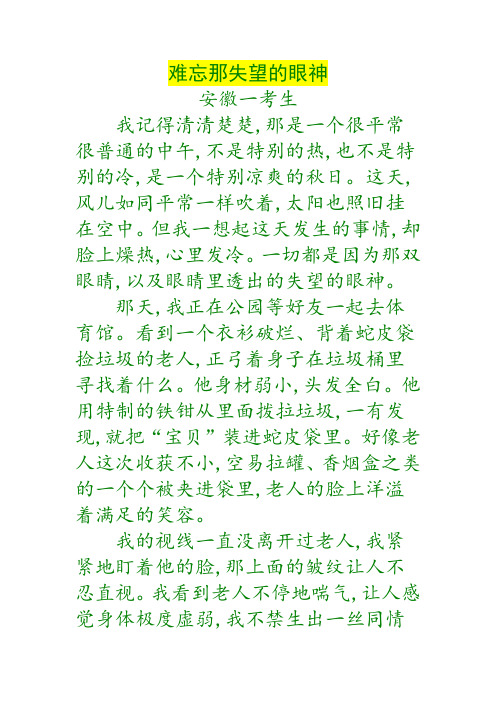 难忘那失望的眼神
安徽一考生

我记得清清楚楚，那是一个很平常很普通的中午，不是特别的热，也不是特别的冷，是一个特别凉爽的秋日。这天，风儿如同平常一样吹着，太阳也照旧挂在空中。但我一想起这天发生的事情，却脸上燥热，心里发冷。一切都是因为那双眼睛，以及眼睛里透出的失望的眼神。

那天，我正在公园等好友一起去体育馆。看到一个衣衫破烂、背着蛇皮袋捡垃圾的老人，正弓着身子在垃圾桶里寻找着什么。他身材弱小，头发全白。他用特制的铁钳从里面拨拉垃圾，一有发现，就把“宝贝”装进蛇皮袋里。好像老人这次收获不小，空易拉罐、香烟盒之类的一个个被夹进袋里，老人的脸上洋溢着满足的笑容。

我的视线一直没离开过老人，我紧紧地盯着他的脸，那上面的皱纹让人不忍直视。我看到老人不停地喘气，让人感觉身体极度虚弱，我不禁生出一丝同情